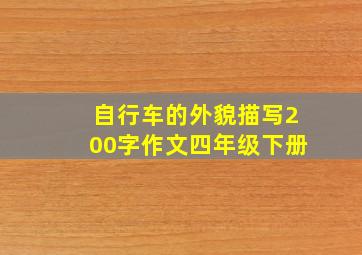 自行车的外貌描写200字作文四年级下册